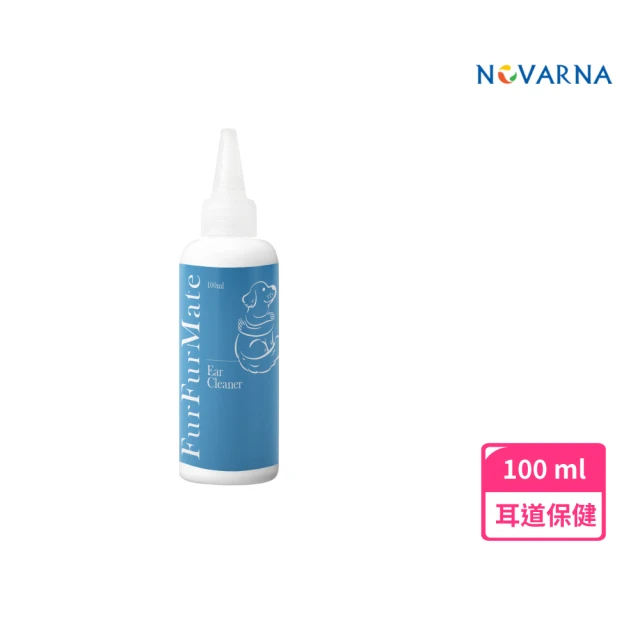 NOVARNA

FurFurMate

100ml

Ear Cleaner

100 ml

耳道保健